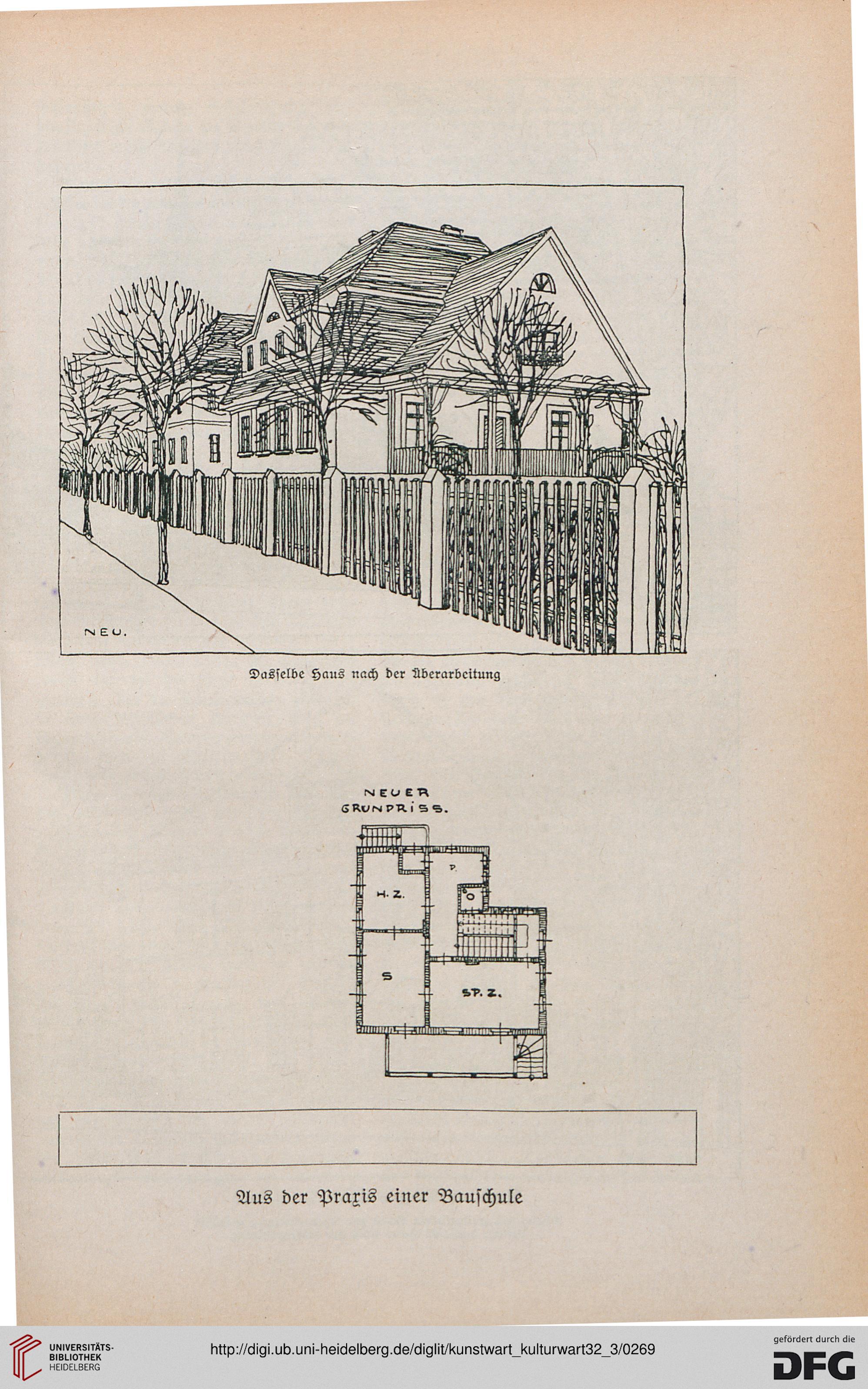 NEU.

Dasselbe Haus nach der Überarbeitung

NEUER GRUNDRISS.

P.

H. Z.

O

S

SP. Z.

Aus der Praxis einer Bauschule

UNIVERSITÄTS-BIBLIOTHEK HEIDELBERG

http://digi.ub.uni-heidelberg.de/diglit/kunstwart_kulturwart32_3/0269

gefördert durch die DFG